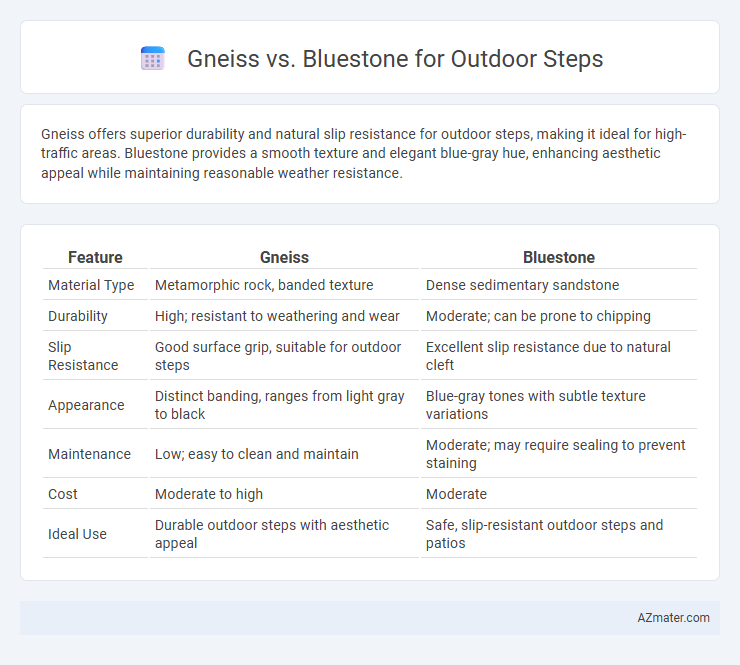 Gneiss vs. Bluestone for Outdoor Steps

Gneiss offers superior durability and natural slip resistance for outdoor steps, making it ideal for high-traffic areas. Bluestone provides a smooth texture and elegant blue-gray hue, enhancing aesthetic appeal while maintaining reasonable weather resistance.

| Feature | Gneiss | Bluestone |
|---|---|---|
| Material Type | Metamorphic rock, banded texture | Dense sedimentary sandstone |
| Durability | High; resistant to weathering and wear | Moderate; can be prone to chipping |
| Slip Resistance | Good surface grip, suitable for outdoor steps | Excellent slip resistance due to natural cleft |
| Appearance | Distinct banding, ranges from light gray to black | Blue-gray tones with subtle texture variations |
| Maintenance | Low; easy to clean and maintain | Moderate; may require sealing to prevent staining |
| Cost | Moderate to high | Moderate |
| Ideal Use | Durable outdoor steps with aesthetic appeal | Safe, slip-resistant outdoor steps and patios |

AZmater.com